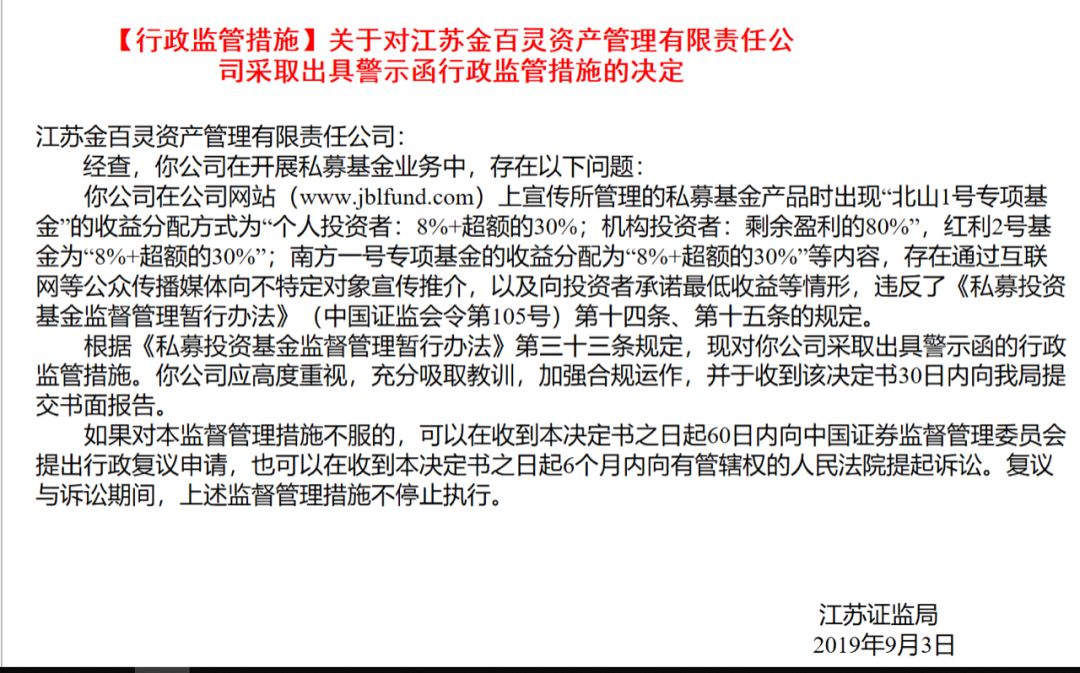 【行政监管措施】关于对江苏金百灵资产管理有限责任公司采取出具警示函行政监管措施的决定

江苏金百灵资产管理有限责任公司:

经查，你公司在开展私募基金业务中，存在以下问题:

你公司在公司网站（www.jblfund.com）上宣传所管理的私募基金产品时出现“北山1号专项基金”的收益分配方式为“个人投资者：8%+超额的30%；机构投资者：剩余盈利的80%”，红利2号基金为“8%+超额的30%”；南方一号专项基金的收益分配为“8%+超额的30%”等内容，存在通过互联网等公众传播媒体向不特定对象宣传推介，以及向投资者承诺最低收益等情形，违反了《私募投资基金监督管理暂行办法》（中国证监会令第105号）第十四条、第十五条的规定。

根据《私募投资基金监督管理暂行办法》第三十三条规定，现对你公司采取出具警示函的行政监管措施。你公司应高度重视，充分吸取教训，加强合规运作，并于收到该决定书30日内向我局提交书面报告。

如果对本监督管理措施不服的，可以在收到本决定书之日起60日内向中国证券监督管理委员会提出行政复议申请，也可以在收到本决定书之日起6个月内向有管辖权的人民法院提起诉讼。复议与诉讼期间，上述监督管理措施不停止执行。

江苏证监局
2019年9月3日